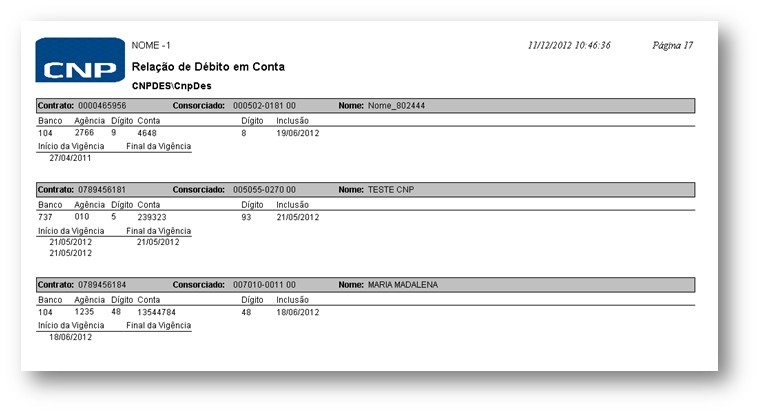 CNP

NOME -1

11/12/2012 10:46:36

Página 17

Relação de Débito em Conta

CNPDES\CnpDes

Contrato: 0000465956 Consorciado: 000502-0181 00 Nome: Nome_802444

| Banco | Agência | Dígito | Conta | Dígito | Inclusão |
|---|---|---|---|---|---|
| 104 | 2766 | 9 | 4648 | 8 | 19/06/2012 |

| Início da Vigência | Final da Vigência |
|---|---|
| 27/04/2011 | |

Contrato: 0789456181 Consorciado: 005055-0270 00 Nome: TESTE CNP

| Banco | Agência | Dígito | Conta | Dígito | Inclusão |
|---|---|---|---|---|---|
| 737 | 010 | 5 | 239323 | 93 | 21/05/2012 |

| Início da Vigência | Final da Vigência |
|---|---|
| 21/05/2012 | 21/05/2012 |
| 21/05/2012 | |

Contrato: 0789456184 Consorciado: 007010-0011 00 Nome: MARIA MADALENA

| Banco | Agência | Dígito | Conta | Dígito | Inclusão |
|---|---|---|---|---|---|
| 104 | 1235 | 48 | 13544784 | 48 | 18/06/2012 |

| Início da Vigência | Final da Vigência |
|---|---|
| 18/06/2012 | |